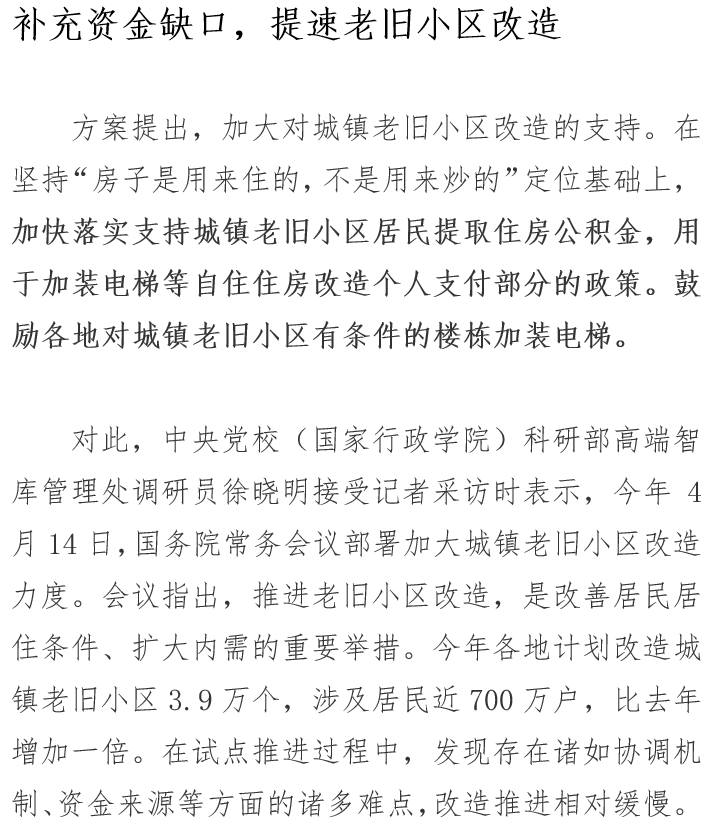 补充资金缺口，提速老旧小区改造

方案提出，加大对城镇老旧小区改造的支持。在坚持“房子是用来住的，不是用来炒的”定位基础上，加快落实支持城镇老旧小区居民提取住房公积金，用于加装电梯等自住住房改造个人支付部分的政策。鼓励各地对城镇老旧小区有条件的楼栋加装电梯。

对此，中央党校（国家行政学院）科研部高端智库管理处调研员徐晓明接受记者采访时表示，今年 4 月 14 日，国务院常务会议部署加大城镇老旧小区改造力度。会议指出，推进老旧小区改造，是改善居民居住条件、扩大内需的重要举措。今年各地计划改造城镇老旧小区 3.9 万个，涉及居民近 700 万户，比去年增加一倍。在试点推进过程中，发现存在诸如协调机制、资金来源等方面的诸多难点，改造推进相对缓慢。